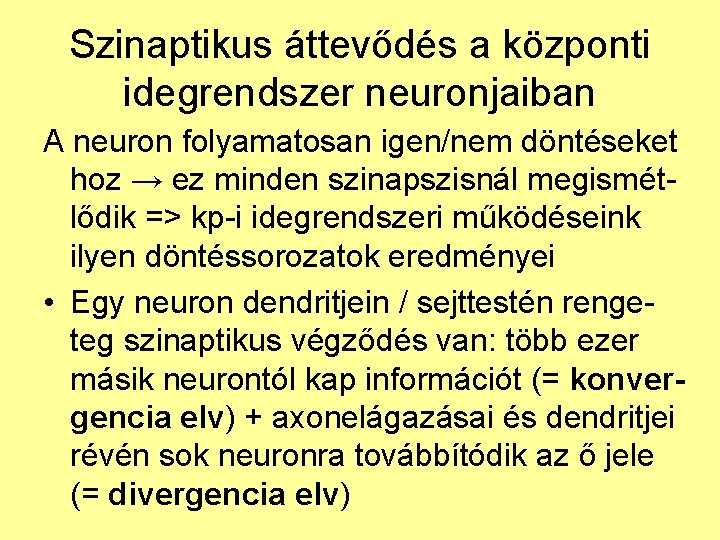 Szinaptikus áttevődés a központi idegrendszer neuronjaiban

A neuron folyamatosan igen/nem döntéseket hoz → ez minden szinapszisnál megismétlődik => kp-i idegrendszeri működéseink ilyen döntéssorozatok eredményei

• Egy neuron dendritjein / sejttestén rengeteg szinaptikus végződés van: több ezer másik neurontól kap információt (= konvergencia elv) + axonelágazásai és dendritjei révén sok neuronra továbbítódik az ő jele (= divergencia elv)